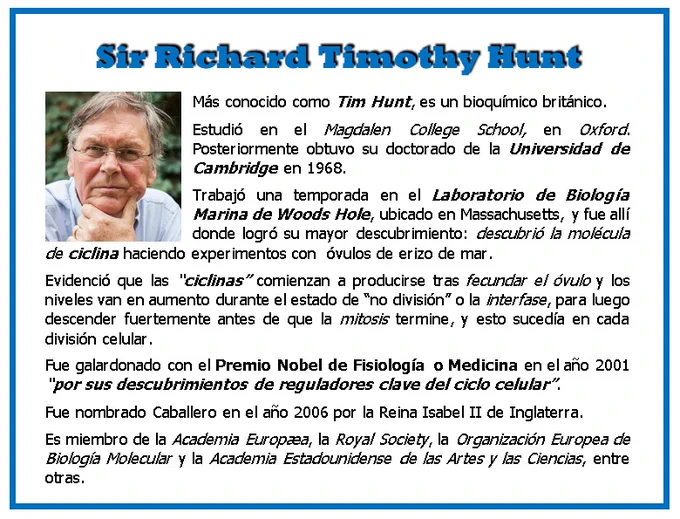 Sir Richard Timothy Hunt

Más conocido como Tim Hunt, es un bioquímico británico.

Estudió en el Magdalen College School, en Oxford. Posteriormente obtuvo su doctorado de la Universidad de Cambridge en 1968.

Trabajó una temporada en el Laboratorio de Biología Marina de Woods Hole, ubicado en Massachusetts, y fue allí donde logró su mayor descubrimiento: descubrió la molécula de ciclina haciendo experimentos con óvulos de erizo de mar.

Evidenció que las "ciclinas" comienzan a producirse tras fecundar el óvulo y los niveles van en aumento durante el estado de "no división" o la interfase, para luego descender fuertemente antes de que la mitosis termine, y esto sucedía en cada división celular.

Fue galardonado con el Premio Nobel de Fisiología o Medicina en el año 2001 "por sus descubrimientos de reguladores clave del ciclo celular".

Fue nombrado Caballero en el año 2006 por la Reina Isabel II de Inglaterra.

Es miembro de la Academia Europæa, la Royal Society, la Organización Europea de Biología Molecular y la Academia Estadounidense de las Artes y las Ciencias, entre otras.